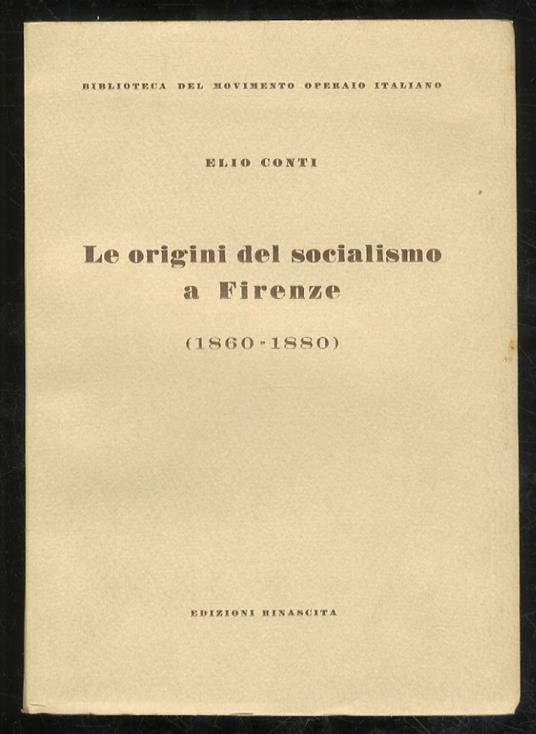 BIBLIOTECA DEL MOVIMENTO OPERAIO ITALIANO

ELIO CONTI

Le origini del socialismo a Firenze

(1860-1880)

EDIZIONI RINASCITA